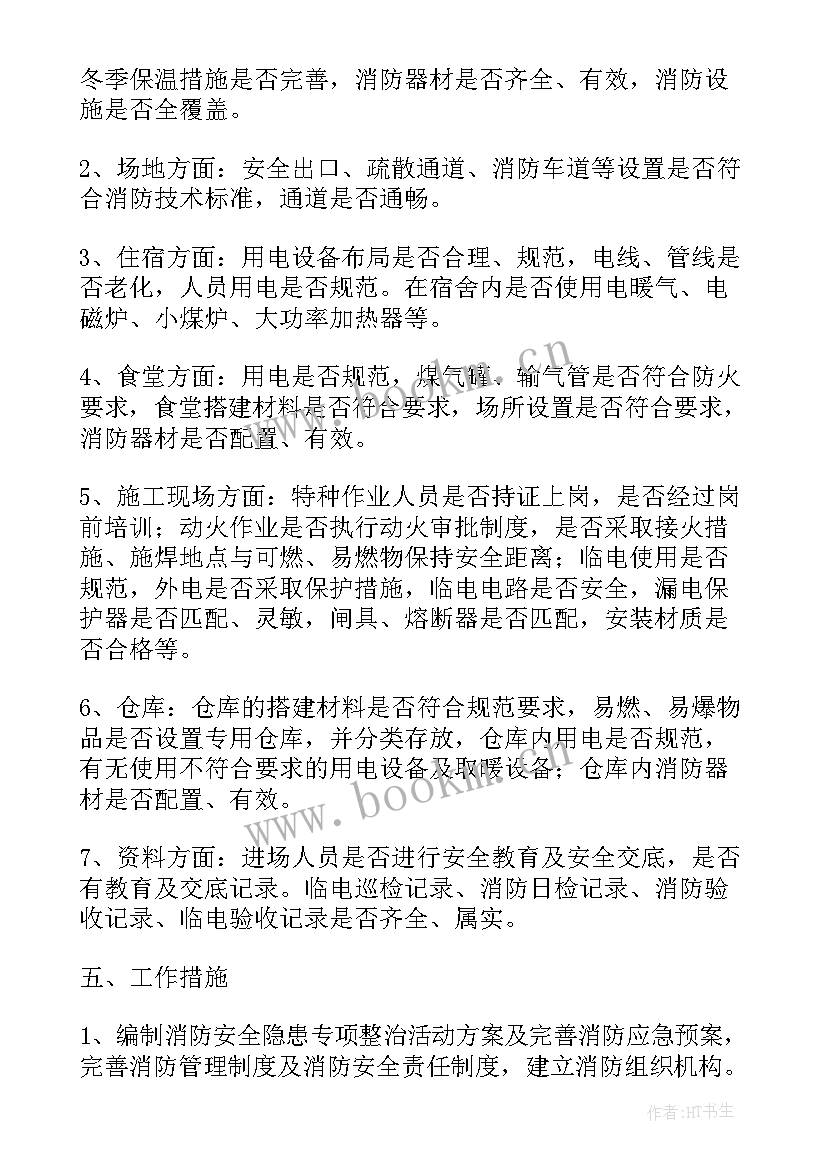 冬季保温措施是否完善，消防器材是否齐全、有效，消防设施是否全覆盖。

2、场地方面：安全出口、疏散通道、消防车道等设置是否符合消防技术标准，通道是否通畅。

3、住宿方面：用电设备布局是否合理、规范，电线、管线是否老化，人员用电是否规范。在宿舍内是否使用电暖气、电磁炉、小煤炉、大功率加热器等。

4、食堂方面：用电是否规范，煤气罐、输气管是否符合防火要求，食堂搭建材料是否符合要求，场所设置是否符合要求，消防器材是否配置、有效。

5、施工现场方面：特种作业人员是否持证上岗，是否经过岗前培训；动火作业是否执行动火审批制度，是否采取接火措施、施焊地点与可燃、易燃物保持安全距离；临电使用是否规范，外电是否采取保护措施，临电电路是否安全，漏电保护器是否匹配、灵敏，闸具、熔断器是否匹配，安装材质是否合格等。

6、仓库：仓库的搭建材料是否符合规范要求，易燃、易爆物品是否设置专用仓库，并分类存放，仓库内用电是否规范，有无使用不符合要求的用电设备及取暖设备；仓库内消防器材是否配置、有效。

7、资料方面：进场人员是否进行安全教育及安全交底，是否有教育及交底记录。临电巡检记录、消防日检记录、消防验收记录、临电验收记录是否齐全、属实。

五、工作措施

1、编制消防安全隐患专项整治活动方案及完善消防应急预案，完善消防管理制度及消防安全责任制度，建立消防组织机构。

www.bookm.cn

作者:HT书生